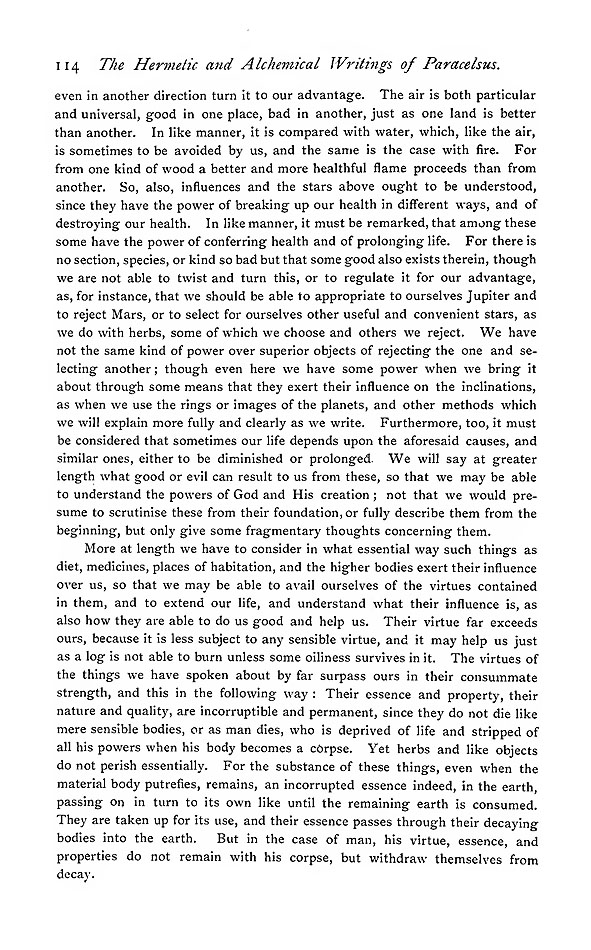 114 The Hermetic and Alchemical Writings of Paracelsus.

even in another direction turn it to our advantage. The air is both particular and universal, good in one place, bad in another, just as one land is better than another. In like manner, it is compared with water, which, like the air, is sometimes to be avoided by us, and the same is the case with fire. For from one kind of wood a better and more healthful flame proceeds than from another. So, also, influences and the stars above ought to be understood, since they have the power of breaking up our health in different ways, and of destroying our health. In like manner, it must be remarked, that among these some have the power of conferring health and of prolonging life. For there is no section, species, or kind so bad but that some good also exists therein, though we are not able to twist and turn this, or to regulate it for our advantage, as, for instance, that we should be able to appropriate to ourselves Jupiter and to reject Mars, or to select for ourselves other useful and convenient stars, as we do with herbs, some of which we choose and others we reject. We have not the same kind of power over superior objects of rejecting the one and selecting another; though even here we have some power when we bring it about through some means that they exert their influence on the inclinations, as when we use the rings or images of the planets, and other methods which we will explain more fully and clearly as we write. Furthermore, too, it must be considered that sometimes our life depends upon the aforesaid causes, and similar ones, either to be diminished or prolonged. We will say at greater length what good or evil can result to us from these, so that we may be able to understand the powers of God and His creation; not that we would presume to scrutinise these from their foundation, or fully describe them from the beginning, but only give some fragmentary thoughts concerning them.

More at length we have to consider in what essential way such things as diet, medicines, places of habitation, and the higher bodies exert their influence over us, so that we may be able to avail ourselves of the virtues contained in them, and to extend our life, and understand what their influence is, as also how they are able to do us good and help us. Their virtue far exceeds ours, because it is less subject to any sensible virtue, and it may help us just as a log is not able to burn unless some oiliness survives in it. The virtues of the things we have spoken about by far surpass ours in their consummate strength, and this in the following way: Their essence and property, their nature and quality, are incorruptible and permanent, since they do not die like mere sensible bodies, or as man dies, who is deprived of life and stripped of all his powers when his body becomes a corpse. Yet herbs and like objects do not perish essentially. For the substance of these things, even when the material body putrefies, remains, an incorrupted essence indeed, in the earth, passing on in turn to its own like until the remaining earth is consumed. They are taken up for its use, and their essence passes through their decaying bodies into the earth. But in the case of man, his virtue, essence, and properties do not remain with his corpse, but withdraw themselves from decay.